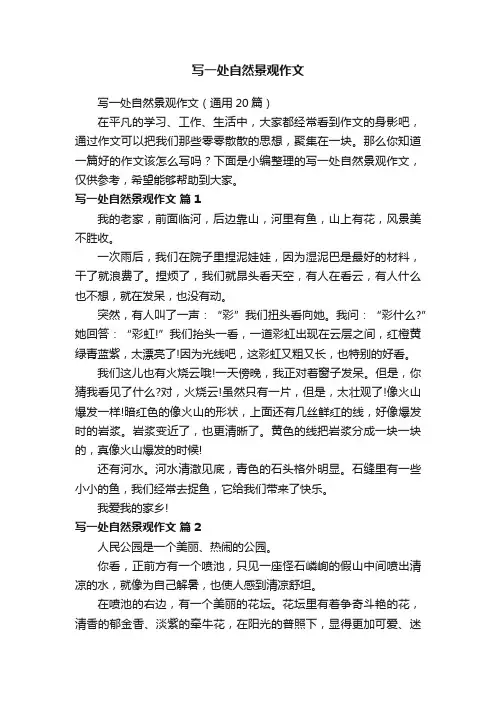 写一处自然景观作文

写一处自然景观作文（通用 20 篇）

在平凡的学习、工作、生活中，大家都经常看到作文的身影吧，通过作文可以把我们那些零零散散的思想，聚集在一块。那么你知道一篇好的作文该怎么写吗？下面是小编整理的写一处自然景观作文，仅供参考，希望能够帮助到大家。

写一处自然景观作文 篇 1

我的老家，前面临河，后边靠山，河里有鱼，山上有花，风景美不胜收。

一次雨后，我们在院子里捏泥娃娃，因为湿泥巴是最好的材料，干了就浪费了。捏烦了，我们就昂头看天空，有人在看云，有人什么也不想，就在发呆，也没有动。

突然，有人叫了一声：“彩”我们扭头看向她。我问：“彩什么?”她回答：“彩虹!”我们抬头一看，一道彩虹出现在云层之间，红橙黄绿青蓝紫，太漂亮了!因为光线吧，这彩虹又粗又长，也特别的好看。

我们这儿也有火烧云哦!一天傍晚，我正对着窗子发呆。但是，你猜我看见了什么?对，火烧云!虽然只有一片，但是，太壮观了!像火山爆发一样!暗红色的像火山的形状，上面还有几丝鲜红的线，好像爆发时的岩浆。岩浆变近了，也更清晰了。黄色的线把岩浆分成一块一块的，真像火山爆发的时候!

还有河水。河水清澈见底，青色的石头格外明显。石缝里有一些小小的鱼，我们经常去捉鱼，它给我们带来了快乐。

我爱我的家乡!

写一处自然景观作文 篇 2

人民公园是一个美丽、热闹的公园。

你看，正前方有一个喷池，只见一座怪石嶙峋的假山中间喷出清凉的水，就像为自己解暑，也使人感到清凉舒坦。

在喷池的右边，有一个美丽的花坛。花坛里有着争奇斗艳的花，清香的郁金香、淡紫的牵牛花，在阳光的普照下，显得更加可爱、迷